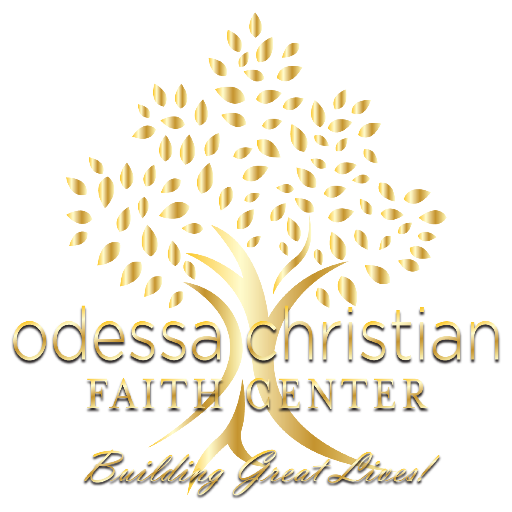 odessa christian
FAITH CENTER
Building Great Lives!